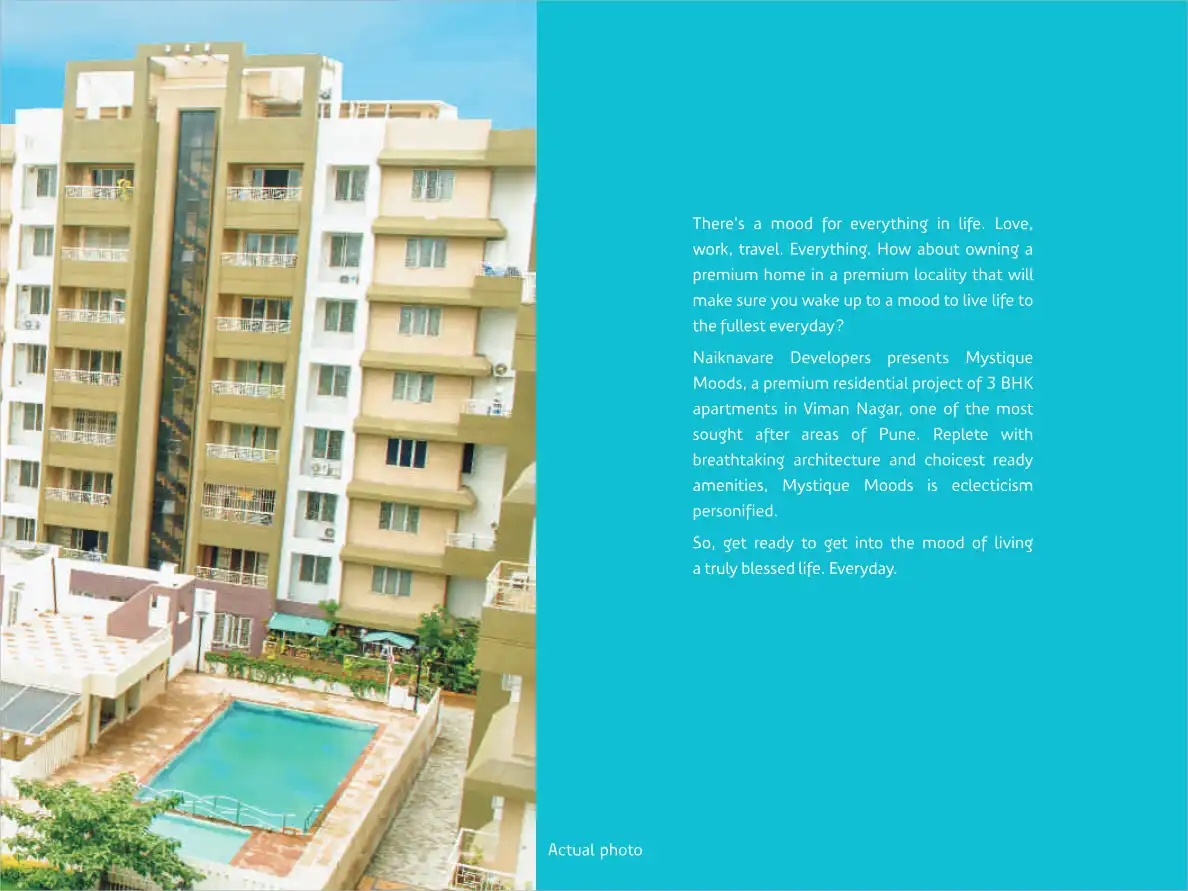 There's a mood for everything in life. Love, work, travel. Everything. How about owning a premium home in a premium locality that will make sure you wake up to a mood to live life to the fullest everyday?

Naiknavare Developers presents Mystique Moods, a premium residential project of 3 BHK apartments in Viman Nagar, one of the most sought after areas of Pune. Replete with breathtaking architecture and choicest ready amenities, Mystique Moods is eclecticism personified.

So, get ready to get into the mood of living a truly blessed life. Everyday.

Actual photo